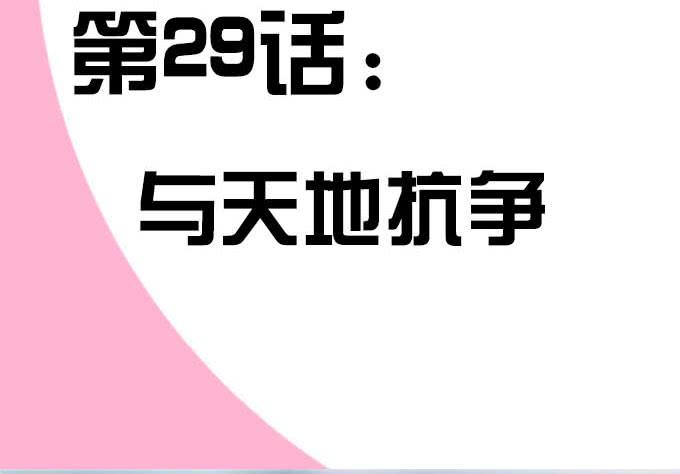 第29话：

与天地抗争